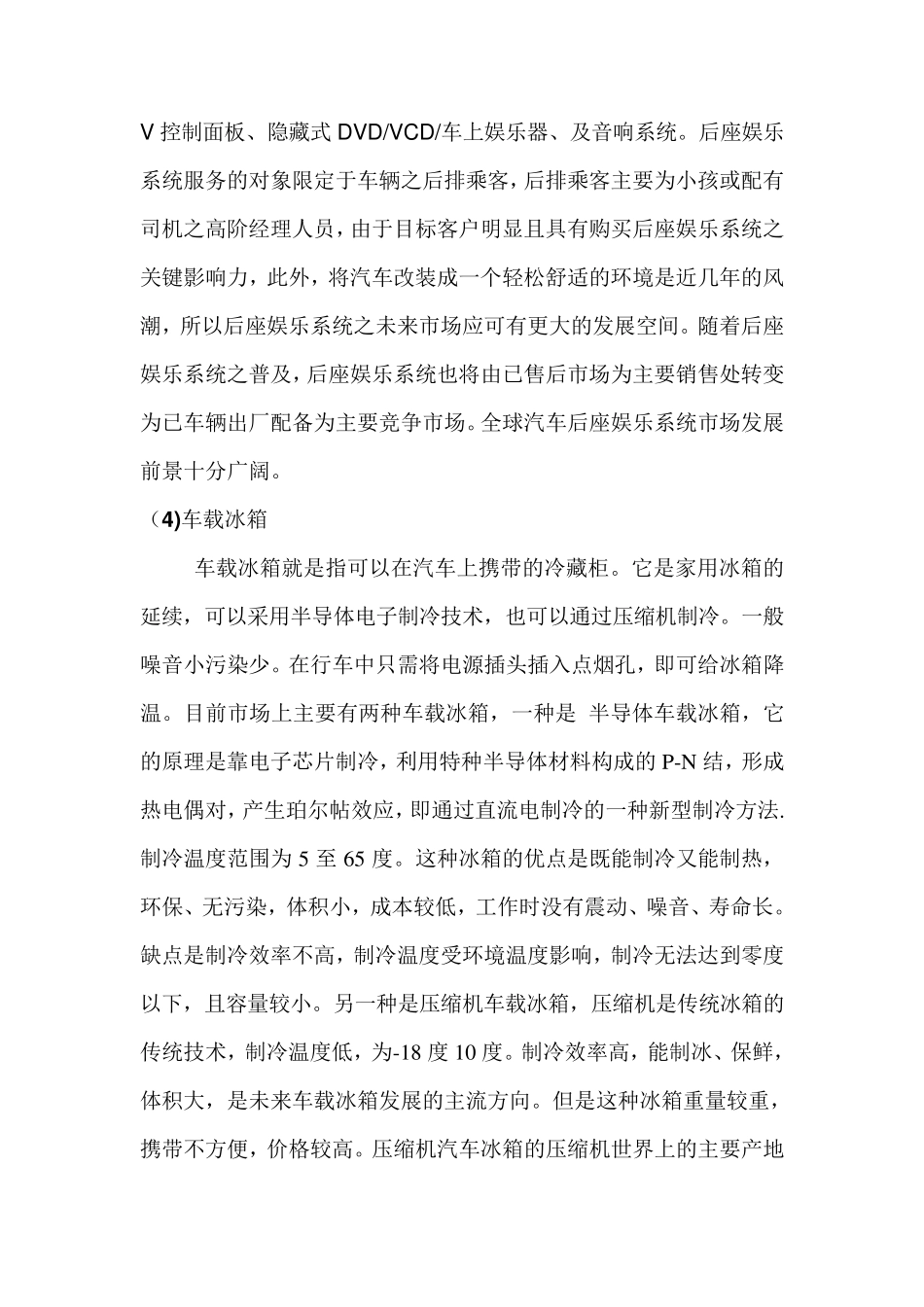 V 控制面板、隐藏式 DVD/VCD/车上娱乐器、及音响系统。后座娱乐系统服务的对象限定于车辆之后排乘客，后排乘客主要为小孩或配有司机之高阶经理人员，由于目标客户明显且具有购买后座娱乐系统之关键影响力，此外，将汽车改装成一个轻松舒适的环境是近几年的风潮，所以后座娱乐系统之未来市场应可有更大的发展空间。随着后座娱乐系统之普及，后座娱乐系统也将由已售后市场为主要销售处转变为已车辆出厂配备为主要竞争市场。全球汽车后座娱乐系统市场发展前景十分广阔。

（4)车载冰箱

车载冰箱就是指可以在汽车上携带的冷藏柜。它是家用冰箱的延续，可以采用半导体电子制冷技术，也可以通过压缩机制冷。一般噪音小污染少。在行车中只需将电源插头插入点烟孔，即可给冰箱降温。目前市场上主要有两种车载冰箱，一种是 半导体车载冰箱，它的原理是靠电子芯片制冷，利用特种半导体材料构成的 P-N 结，形成热电偶对，产生珀尔帖效应，即通过直流电制冷的一种新型制冷方法.制冷温度范围为 5 至 65 度。这种冰箱的优点是既能制冷又能制热，环保、无污染，体积小，成本较低，工作时没有震动、噪音、寿命长。缺点是制冷效率不高，制冷温度受环境温度影响，制冷无法达到零度以下，且容量较小。另一种是压缩机车载冰箱，压缩机是传统冰箱的传统技术，制冷温度低，为-18 度 10 度。制冷效率高，能制冰、保鲜，体积大，是未来车载冰箱发展的主流方向。但是这种冰箱重量较重，携带不方便，价格较高。压缩机汽车冰箱的压缩机世界上的主要产地